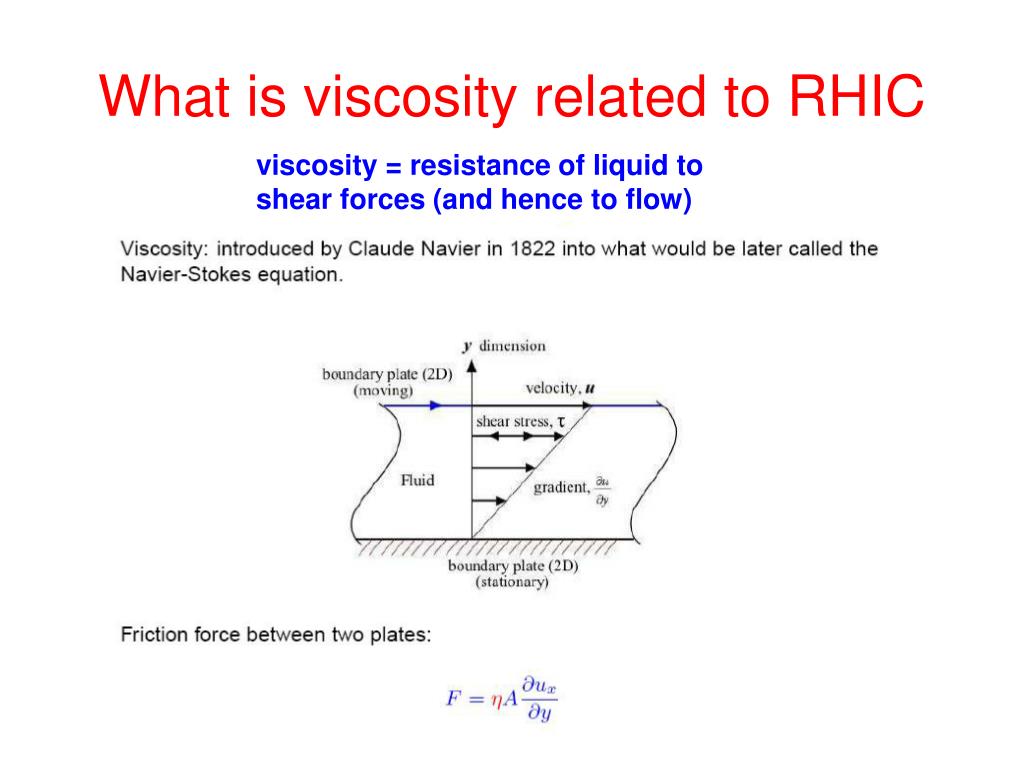 What is viscosity related to RHIC

viscosity = resistance of liquid to shear forces (and hence to flow)

Viscosity: introduced by Claude Navier in 1822 into what would be later called the Navier-Stokes equation.

$y$ dimension

boundary plate (2D) (moving)

velocity, $u$

shear stress, $\tau$

Fluid

gradient, $\frac{\partial u}{\partial y}$

boundary plate (2D) (stationary)

Friction force between two plates:

$F = \eta A \frac{\partial u_x}{\partial y}$